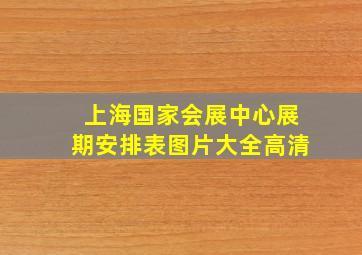 上海国家会展中心展期安排表图片大全高清